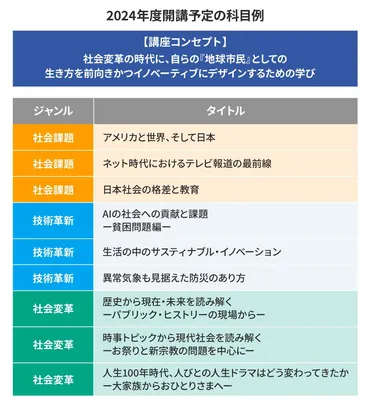 2024年度開講予定の科目例

【講座コンセプト】
社会変革の時代に、自らの『地球市民』としての生き方を前向きかつイノベーティブにデザインするための学び

| ジャンル | タイトル |
|---|---|
| 社会課題 | アメリカと世界、そして日本 |
| 社会課題 | ネット時代におけるテレビ報道の最前線 |
| 社会課題 | 日本社会の格差と教育 |
| 技術革新 | AIの社会への貢献と課題 ー貧困問題編ー |
| 技術革新 | 生活の中のサスティナブル・イノベーション |
| 技術革新 | 異常気象も見据えた防災のあり方 |
| 社会変革 | 歴史から現在・未来を読み解く ーパブリック・ヒストリーの現場からー |
| 社会変革 | 時事トピックから現代社会を読み解く ーお祭りと新宗教の問題を中心にー |
| 社会変革 | 人生100年時代、人びとの人生ドラマはどう変わってきたか ー大家族からおひとりさまへー |